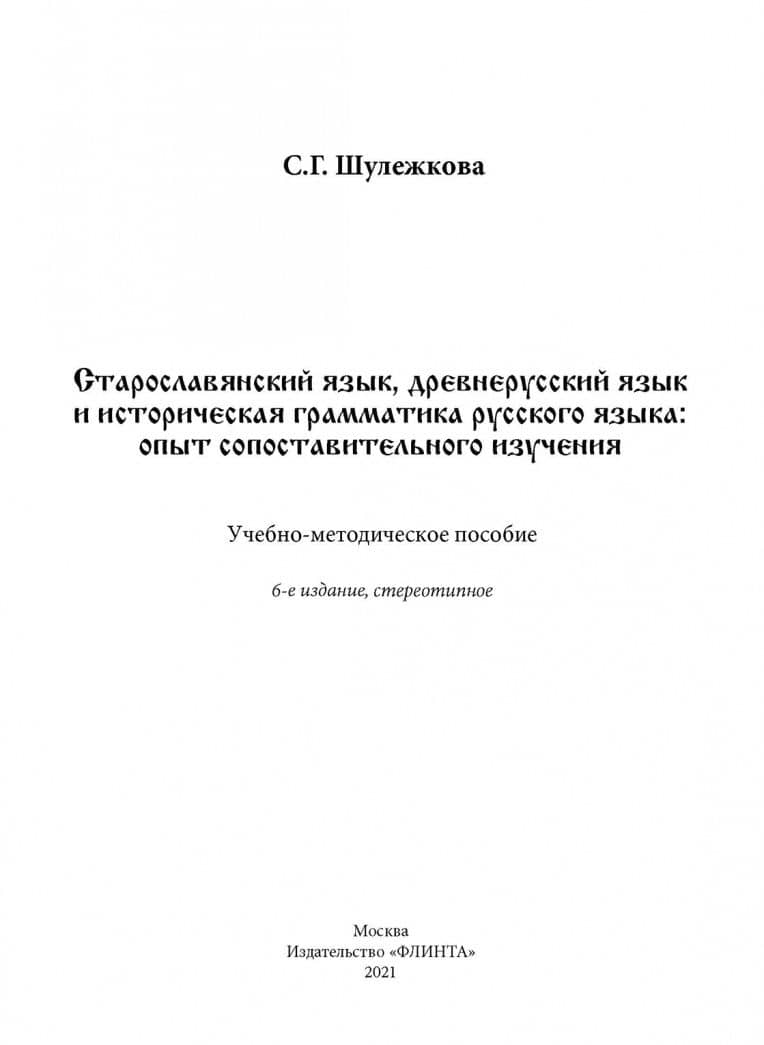 С.Г. Шулежкова

Старославянский язык, древнерусский язык и историческая грамматика русского языка: опыт сопоставительного изучения

Учебно-методическое пособие

6-е издание, стереотипное

Москва
Издательство «ФЛИНТА»
2021